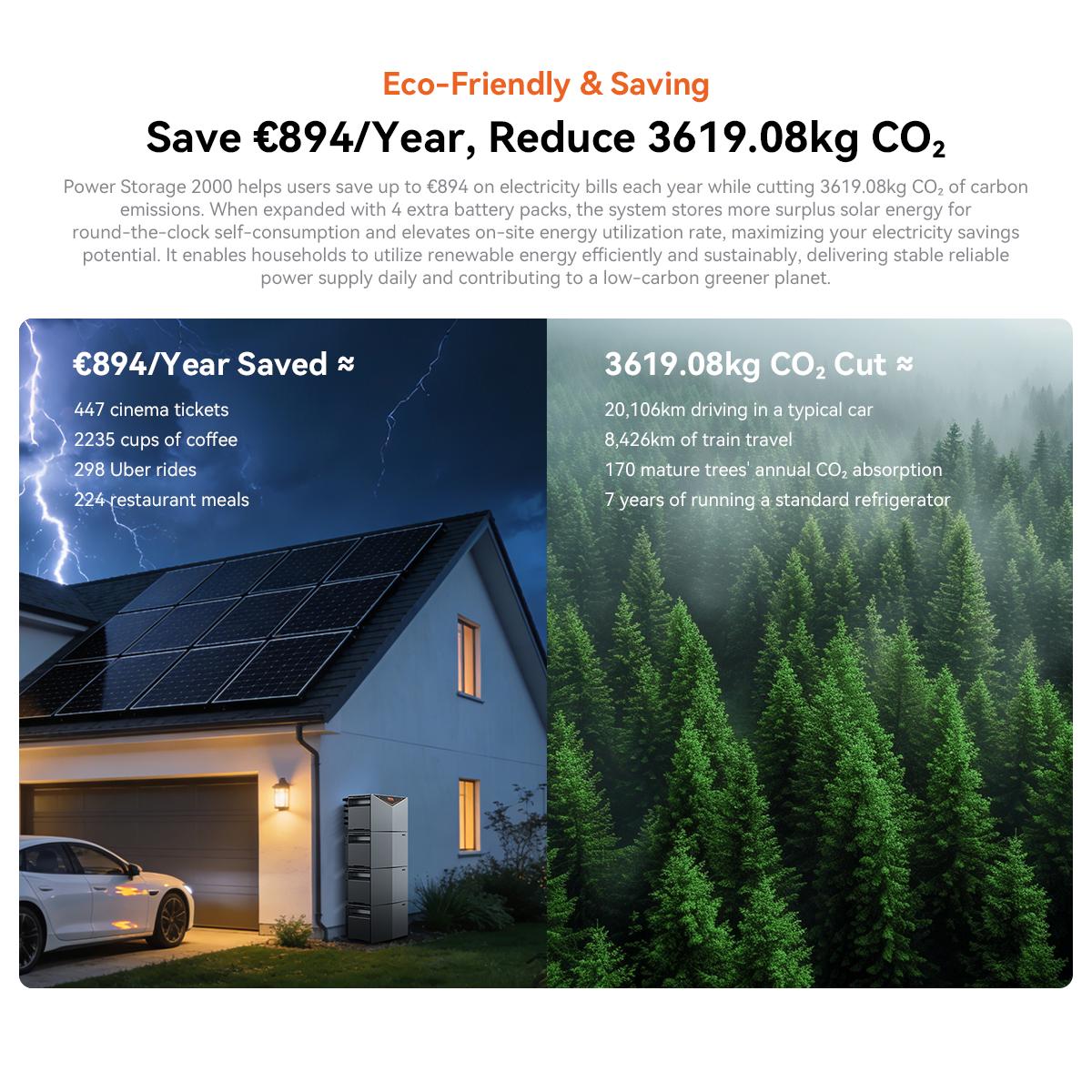 Eco-Friendly & Saving

Save €894/Year, Reduce 3619.08kg $CO_2$

Power Storage 2000 helps users save up to €894 on electricity bills each year while cutting 3619.08kg $CO_2$ of carbon emissions. When expanded with 4 extra battery packs, the system stores more surplus solar energy for round-the-clock self-consumption and elevates on-site energy utilization rate, maximizing your electricity savings potential. It enables households to utilize renewable energy efficiently and sustainably, delivering stable reliable power supply daily and contributing to a low-carbon greener planet.

€894/Year Saved ≈

447 cinema tickets
2235 cups of coffee
298 Uber rides
224 restaurant meals

3619.08kg $CO_2$ Cut ≈

20,106km driving in a typical car
8,426km of train travel
170 mature trees' annual $CO_2$ absorption
7 years of running a standard refrigerator